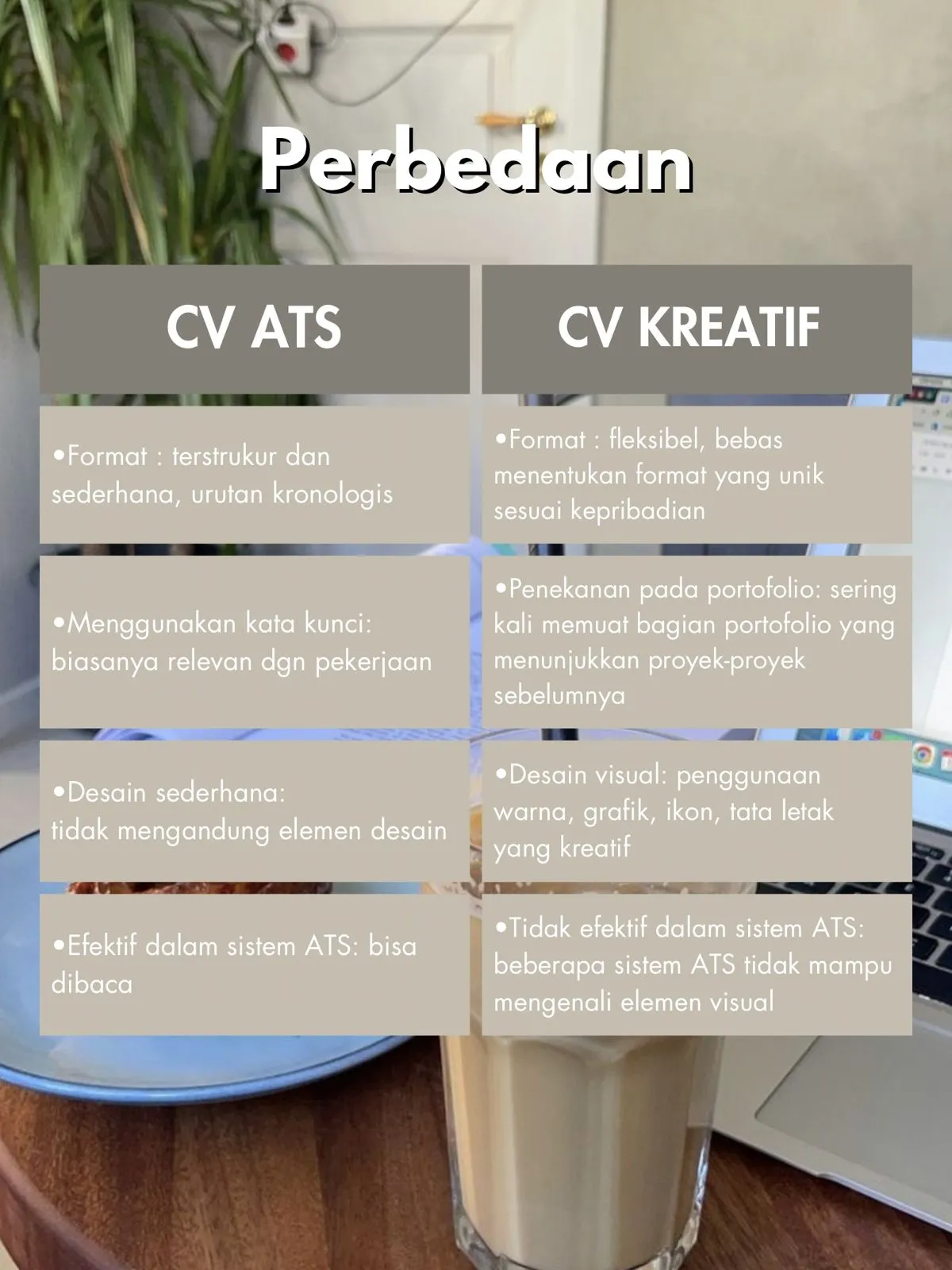 Perbedaan

| CV ATS | CV KREATIF |
|---|---|
| •Format : terstrukur dan sederhana, urutan kronologis | •Format : fleksibel, bebas menentukan format yang unik sesuai kepribadian |
| •Menggunakan kata kunci: biasanya relevan dgn pekerjaan | •Penekanan pada portofolio: sering kali memuat bagian portofolio yang menunjukkan proyek-proyek sebelumnya |
| •Desain sederhana: tidak mengandung elemen desain | •Desain visual: penggunaan warna, grafik, ikon, tata letak yang kreatif |
| •Efektif dalam sistem ATS: bisa dibaca | •Tidak efektif dalam sistem ATS: beberapa sistem ATS tidak mampu mengenali elemen visual |